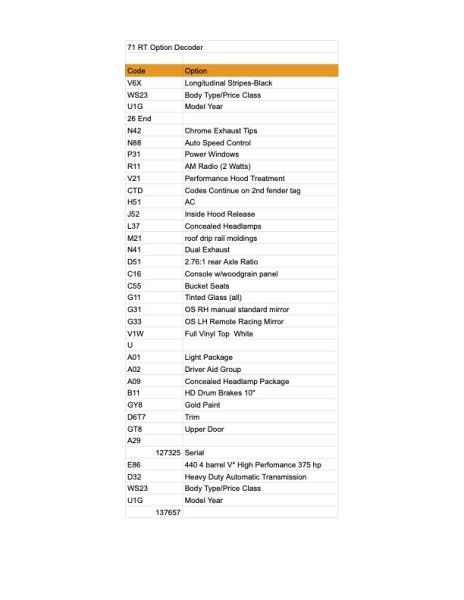 71 RT Option Decoder

| Code | Option |
|---|---|
| V6X | Longitudinal Stripes-Black |
| WS23 | Body Type/Price Class |
| U1G | Model Year |
| 26 End | |
| N42 | Chrome Exhaust Tips |
| N88 | Auto Speed Control |
| P31 | Power Windows |
| R11 | AM Radio (2 Watts) |
| V21 | Performance Hood Treatment |
| CTD | Codes Continue on 2nd fender tag |
| H51 | AC |
| J52 | Inside Hood Release |
| L37 | Concealed Headlamps |
| M21 | roof drip rail moldings |
| N41 | Dual Exhaust |
| D51 | 2.76:1 rear Axle Ratio |
| C16 | Console w/woodgrain panel |
| C55 | Bucket Seats |
| G11 | Tinted Glass (all) |
| G31 | OS RH manual standard mirror |
| G33 | OS LH Remote Racing Mirror |
| V1W | Full Vinyl Top White |
| U | |
| A01 | Light Package |
| A02 | Driver Aid Group |
| A09 | Concealed Headlamp Package |
| B11 | HD Drum Brakes 10" |
| GY8 | Gold Paint |
| D6T7 | Trim |
| GT8 | Upper Door |
| A29 | |
| 127325 | Serial |
| E86 | 440 4 barrel V* High Perfomance 375 hp |
| D32 | Heavy Duty Automatic Transmission |
| WS23 | Body Type/Price Class |
| U1G | Model Year |
| 137657 | |